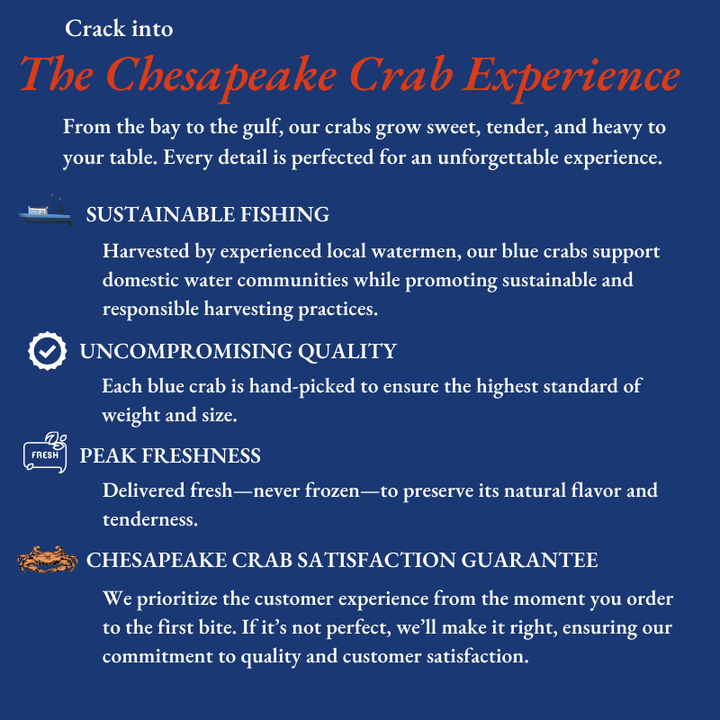 Crack into

The Chesapeake Crab Experience

From the bay to the gulf, our crabs grow sweet, tender, and heavy to your table. Every detail is perfected for an unforgettable experience.

SUSTAINABLE FISHING

Harvested by experienced local watermen, our blue crabs support domestic water communities while promoting sustainable and responsible harvesting practices.

UNCOMPROMISING QUALITY

Each blue crab is hand-picked to ensure the highest standard of weight and size.

FRESH

PEAK FRESHNESS

Delivered fresh—never frozen—to preserve its natural flavor and tenderness.

CHESAPEAKE CRAB SATISFACTION GUARANTEE

We prioritize the customer experience from the moment you order to the first bite. If it's not perfect, we'll make it right, ensuring our commitment to quality and customer satisfaction.